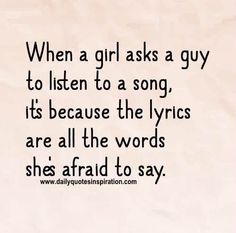 When a girl asks a guy to listen to a song, it's because the lyrics are all the words she's afraid to say.

www.dailyquotesinspiration.com